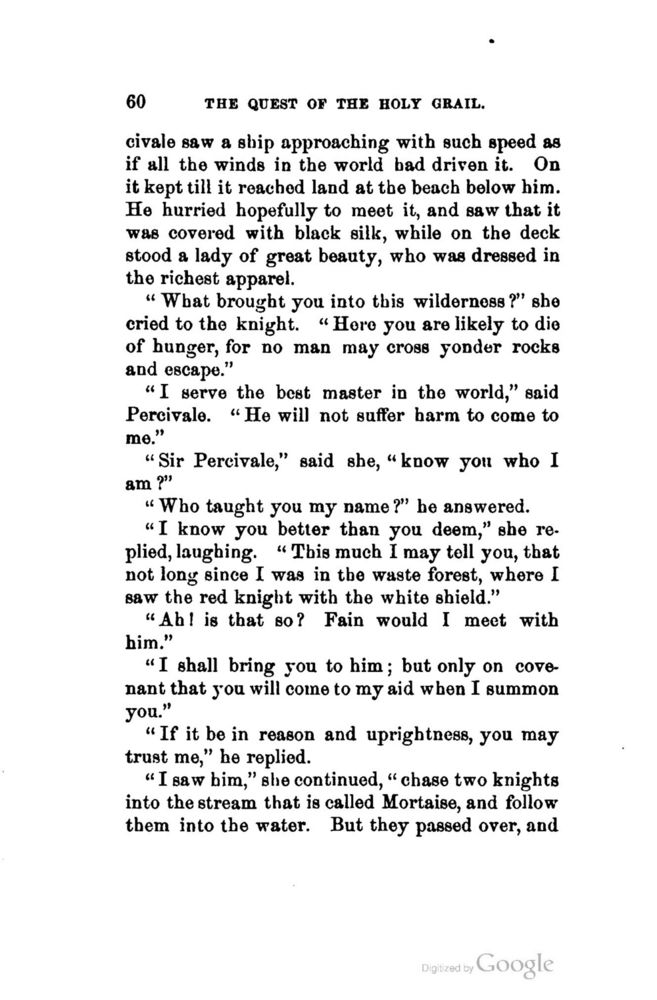 60 THE QUEST OF THE HOLY GRAIL.

civale saw a ship approaching with such speed as if all the winds in the world had driven it. On it kept till it reached land at the beach below him. He hurried hopefully to meet it, and saw that it was covered with black silk, while on the deck stood a lady of great beauty, who was dressed in the richest apparel.

"What brought you into this wilderness?" she cried to the knight. "Here you are likely to die of hunger, for no man may cross yonder rocks and escape."

"I serve the best master in the world," said Percivale. "He will not suffer harm to come to me."

"Sir Percivale," said she, "know you who I am?"

"Who taught you my name?" he answered.

"I know you better than you deem," she replied, laughing. "This much I may tell you, that not long since I was in the waste forest, where I saw the red knight with the white shield."

"Ah! is that so? Fain would I meet with him."

"I shall bring you to him; but only on covenant that you will come to my aid when I summon you."

"If it be in reason and uprightness, you may trust me," he replied.

"I saw him," she continued, "chase two knights into the stream that is called Mortaise, and follow them into the water. But they passed over, and

Digitized by Google